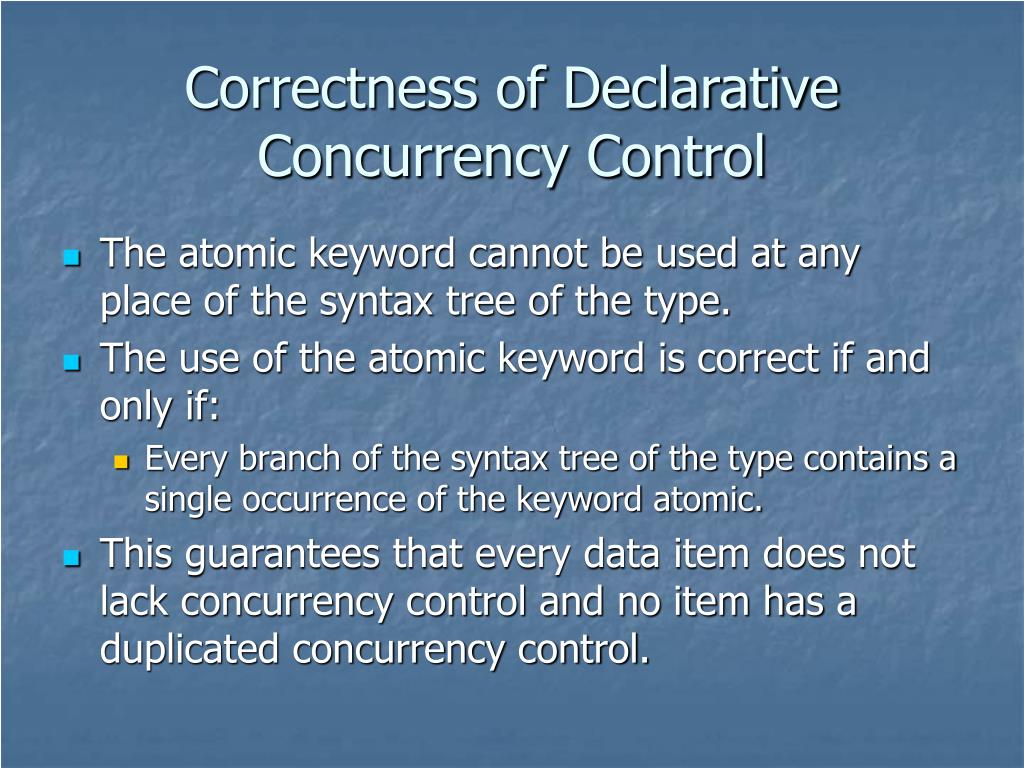 Correctness of Declarative Concurrency Control

The atomic keyword cannot be used at any place of the syntax tree of the type.

The use of the atomic keyword is correct if and only if:

Every branch of the syntax tree of the type contains a single occurrence of the keyword atomic.

This guarantees that every data item does not lack concurrency control and no item has a duplicated concurrency control.